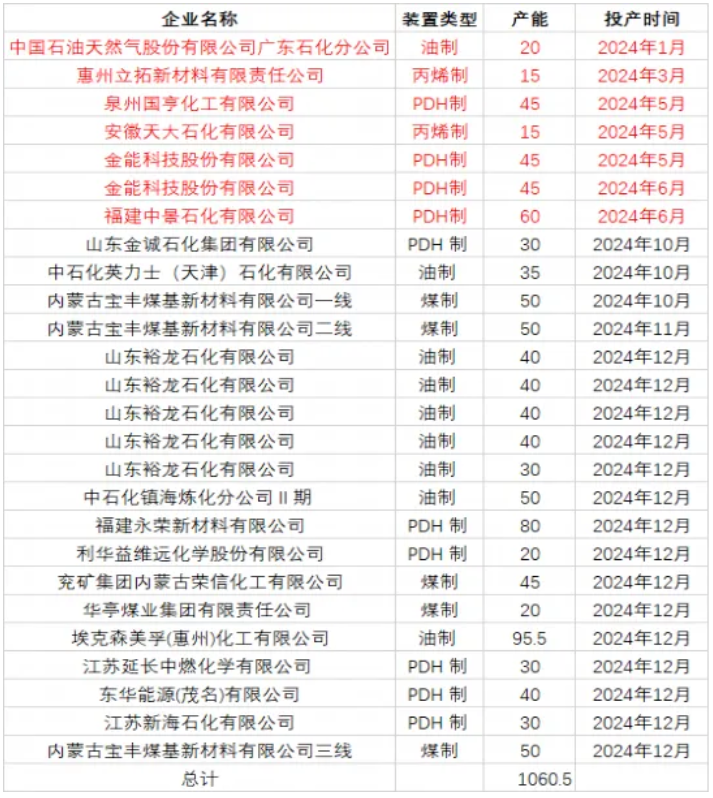 | 企业名称 | 装置类型 | 产能 | 投产时间 |
|---|---|---|---|
| 中国石油天然气股份有限公司广东石化分公司 | 油制 | 20 | 2024年1月 |
| 惠州立拓新材料有限责任公司 | 丙烯制 | 15 | 2024年3月 |
| 泉州国亨化工有限公司 | PDH制 | 45 | 2024年5月 |
| 安徽天大石化有限公司 | 丙烯制 | 15 | 2024年5月 |
| 金能科技股份有限公司 | PDH制 | 45 | 2024年5月 |
| 金能科技股份有限公司 | PDH制 | 45 | 2024年6月 |
| 福建中景石化有限公司 | PDH制 | 60 | 2024年6月 |
| 山东金诚石化集团有限公司 | PDH 制 | 30 | 2024年10月 |
| 中石化英力士（天津）石化有限公司 | 油制 | 35 | 2024年10月 |
| 内蒙古宝丰煤基新材料有限公司一线 | 煤制 | 50 | 2024年10月 |
| 内蒙古宝丰煤基新材料有限公司二线 | 煤制 | 50 | 2024年11月 |
| 山东裕龙石化有限公司 | 油制 | 40 | 2024年12月 |
| 山东裕龙石化有限公司 | 油制 | 40 | 2024年12月 |
| 山东裕龙石化有限公司 | 油制 | 40 | 2024年12月 |
| 山东裕龙石化有限公司 | 油制 | 40 | 2024年12月 |
| 山东裕龙石化有限公司 | 油制 | 30 | 2024年12月 |
| 中石化镇海炼化分公司 II 期 | 油制 | 50 | 2024年12月 |
| 福建永荣新材料有限公司 | PDH 制 | 80 | 2024年12月 |
| 利华益维远化学股份有限公司 | PDH 制 | 20 | 2024年12月 |
| 兖矿集团内蒙古荣信化工有限公司 | 煤制 | 45 | 2024年12月 |
| 华亭煤业集团有限责任公司 | 煤制 | 20 | 2024年12月 |
| 埃克森美孚(惠州)化工有限公司 | 油制 | 95.5 | 2024年12月 |
| 江苏延长中燃化学有限公司 | PDH 制 | 30 | 2024年12月 |
| 东华能源(茂名)有限公司 | PDH 制 | 40 | 2024年12月 |
| 江苏新海石化有限公司 | PDH 制 | 30 | 2024年12月 |
| 内蒙古宝丰煤基新材料有限公司三线 | 煤制 | 50 | 2024年12月 |
| 总计 | | 1060.5 | |